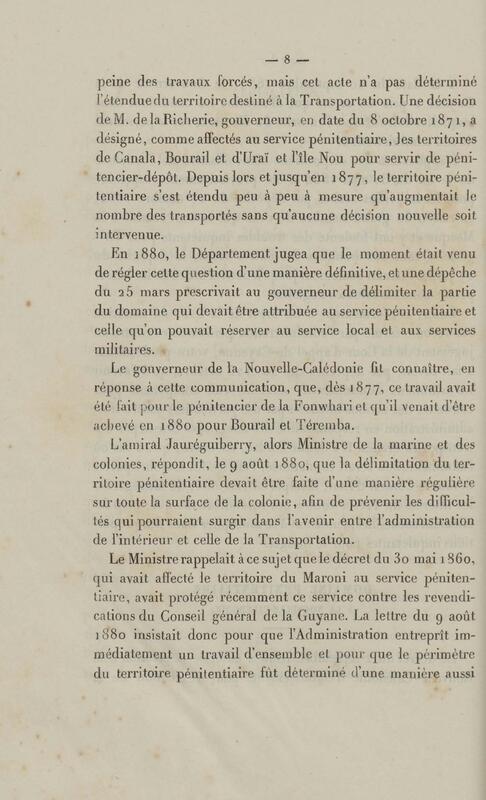 — 8 —

peine des travaux forcés, mais cet acte n'a pas déterminé l'étendue du territoire destiné à la Transportation. Une décision de M. de la Richerie, gouverneur, en date du 8 octobre 1871, a désigné, comme affectés au service pénitentiaire, les territoires de Canala, Bourail et d'Uraï et l'île Nou pour servir de pénitencier-dépôt. Depuis lors et jusqu'en 1877, le territoire pénitentiaire s'est étendu peu à peu à mesure qu'augmentait le nombre des transportés sans qu'aucune décision nouvelle soit intervenue.

En 1880, le Département jugea que le moment était venu de régler cette question d'une manière définitive, et une dépêche du 25 mars prescrivait au gouverneur de délimiter la partie du domaine qui devait être attribuée au service pénitentiaire et celle qu'on pouvait réserver au service local et aux services militaires.

Le gouverneur de la Nouvelle-Calédonie fit connaître, en réponse à cette communication, que, dès 1877, ce travail avait été fait pour le pénitencier de la Fonwhari et qu'il venait d'être achevé en 1880 pour Bourail et Téremba.

L'amiral Jauréguiberry, alors Ministre de la marine et des colonies, répondit, le 9 août 1880, que la délimitation du territoire pénitentiaire devait être faite d'une manière régulière sur toute la surface de la colonie, afin de prévenir les difficultés qui pourraient surgir dans l'avenir entre l'administration de l'intérieur et celle de la Transportation.

Le Ministre rappelait à ce sujet que le décret du 30 mai 1860, qui avait affecté le territoire du Maroni au service pénitentiaire, avait protégé récemment ce service contre les revendications du Conseil général de la Guyane. La lettre du 9 août 1880 insistait donc pour que l'Administration entreprît immédiatement un travail d'ensemble et pour que le périmètre du territoire pénitentiaire fût déterminé d'une manière aussi